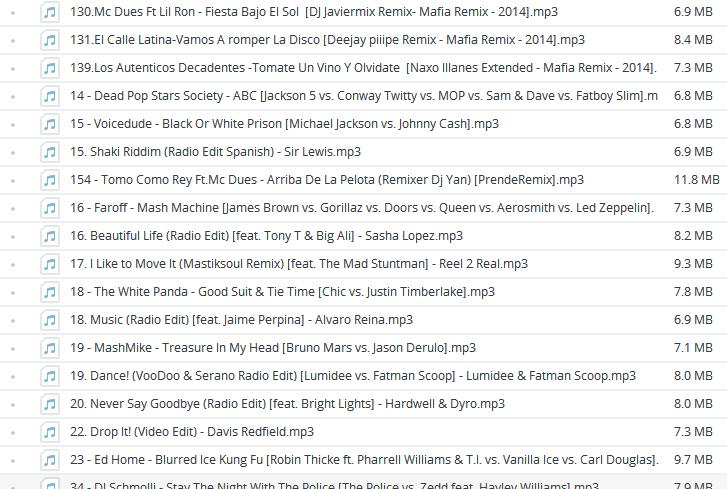 | | |
|---|---|
| 130.Mc Dues Ft Lil Ron - Fiesta Bajo El Sol [DJ Javiermix Remix- Mafia Remix - 2014].mp3 | 6.9 MB |
| 131.El Calle Latina-Vamos A romper La Disco [Deejay piiipe Remix - Mafia Remix - 2014].mp3 | 8.4 MB |
| 139.Los Autenticos Decadentes -Tomate Un Vino Y Olvidate [Naxo Illanes Extended - Mafia Remix - 2014]. | 7.3 MB |
| 14 - Dead Pop Stars Society - ABC [Jackson 5 vs. Conway Twitty vs. MOP vs. Sam & Dave vs. Fatboy Slim].m | 6.8 MB |
| 15 - Voicedude - Black Or White Prison [Michael Jackson vs. Johnny Cash].mp3 | 6.8 MB |
| 15. Shaki Riddim (Radio Edit Spanish) - Sir Lewis.mp3 | 6.9 MB |
| 154 - Tomo Como Rey Ft.Mc Dues - Arriba De La Pelota (Remixer Dj Yan) [PrendeRemix].mp3 | 11.8 MB |
| 16 - Faroff - Mash Machine [James Brown vs. Gorillaz vs. Doors vs. Queen vs. Aerosmith vs. Led Zeppelin]. | 7.3 MB |
| 16. Beautiful Life (Radio Edit) [feat. Tony T & Big Ali] - Sasha Lopez.mp3 | 8.2 MB |
| 17. I Like to Move It (Mastiksoul Remix) [feat. The Mad Stuntman] - Reel 2 Real.mp3 | 9.3 MB |
| 18 - The White Panda - Good Suit & Tie Time [Chic vs. Justin Timberlake].mp3 | 7.8 MB |
| 18. Music (Radio Edit) [feat. Jaime Perpina] - Alvaro Reina.mp3 | 6.9 MB |
| 19 - MashMike - Treasure In My Head [Bruno Mars vs. Jason Derulo].mp3 | 7.1 MB |
| 19. Dance! (VooDoo & Serano Radio Edit) [Lumidee vs. Fatman Scoop] - Lumidee & Fatman Scoop.mp3 | 8.0 MB |
| 20. Never Say Goodbye (Radio Edit) [feat. Bright Lights] - Hardwell & Dyro.mp3 | 8.0 MB |
| 22. Drop It! (Video Edit) - Davis Redfield.mp3 | 7.3 MB |
| 23 - Ed Home - Blurred Ice Kung Fu [Robin Thicke ft. Pharrell Williams & T.I. vs. Vanilla Ice vs. Carl Douglas]. | 9.7 MB |
| 34 - DJ Schmolli - Stay The Night With The Police [The Police vs. Zedd feat. Hayley Williams].mp3 | 7.9 MB |